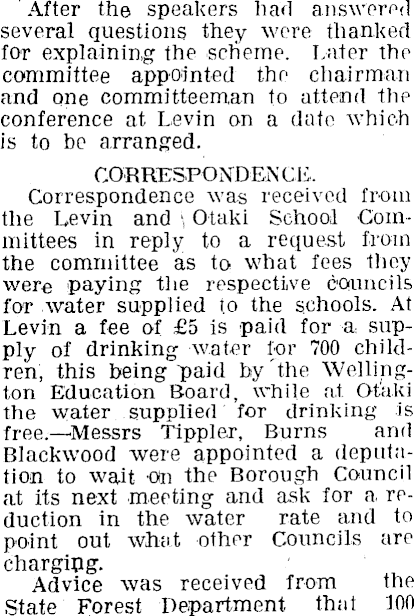 After the speakers had answered several questions they were thanked for explaining the scheme. Later the committee appointed the chairman and one committeeman to attend the conference at Levin on a date which is to be arranged.

CORRESPONDENCE.

Correspondence was received from the Levin and Otaki School Committees in reply to a request from the committee as to what fees they were paying the respective councils for water supplied to the schools. At Levin a fee of £5 is paid for a supply of drinking water for 700 children, this being paid by the Wellington Education Board, while at Otaki the water supplied for drinking is free.—Messrs Tippler, Burns and Blackwood were appointed a deputation to wait on the Borough Council at its next meeting and ask for a reduction in the water rate and to point out what other Councils are charging.

Advice was received from the State Forest Department that 100